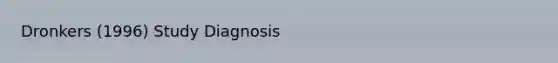 Dronkers (1996) Study Diagnosis